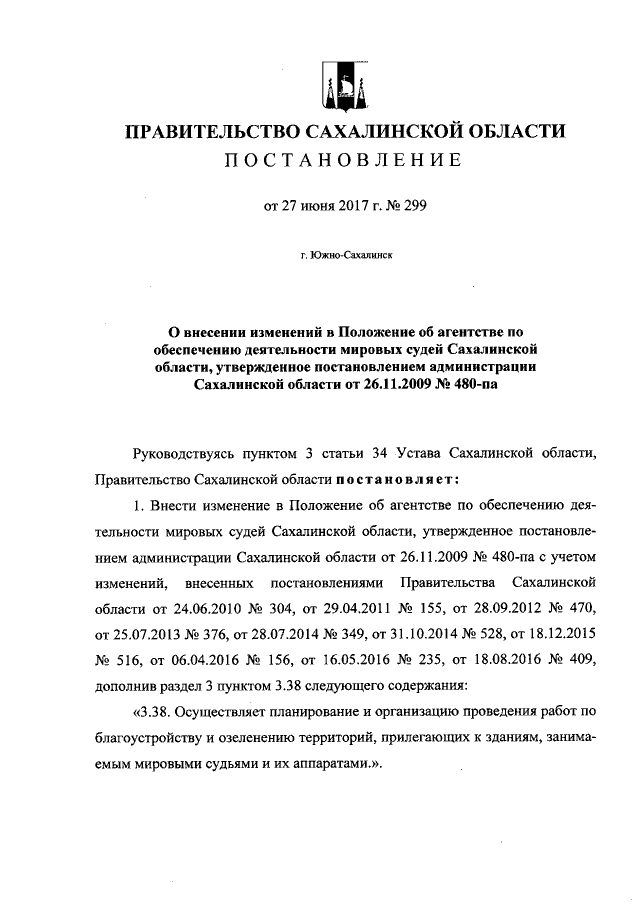 ПРАВИТЕЛЬСТВО САХАЛИНСКОЙ ОБЛАСТИ
ПОСТАНОВЛЕНИЕ

от 27 июня 2017 г. № 299

г. Южно-Сахалинск

О внесении изменений в Положение об агентстве по обеспечению деятельности мировых судей Сахалинской области, утвержденное постановлением администрации Сахалинской области от 26.11.2009 № 480-па

Руководствуясь пунктом 3 статьи 34 Устава Сахалинской области, Правительство Сахалинской области постановляет:

1. Внести изменение в Положение об агентстве по обеспечению деятельности мировых судей Сахалинской области, утвержденное постановлением администрации Сахалинской области от 26.11.2009 № 480-па с учетом изменений, внесенных постановлениями Правительства Сахалинской области от 24.06.2010 № 304, от 29.04.2011 № 155, от 28.09.2012 № 470, от 25.07.2013 № 376, от 28.07.2014 № 349, от 31.10.2014 № 528, от 18.12.2015 № 516, от 06.04.2016 № 156, от 16.05.2016 № 235, от 18.08.2016 № 409, дополнив раздел 3 пунктом 3.38 следующего содержания:

«3.38. Осуществляет планирование и организацию проведения работ по благоустройству и озеленению территорий, прилегающих к зданиям, занимаемым мировыми судьями и их аппаратами.».